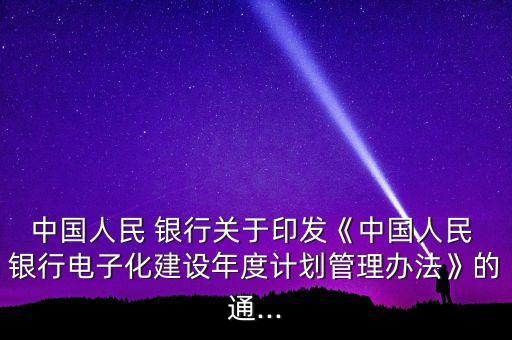 中国人民 银行关于印发《中国人民银行电子化建设年度计划管理办法》的通...